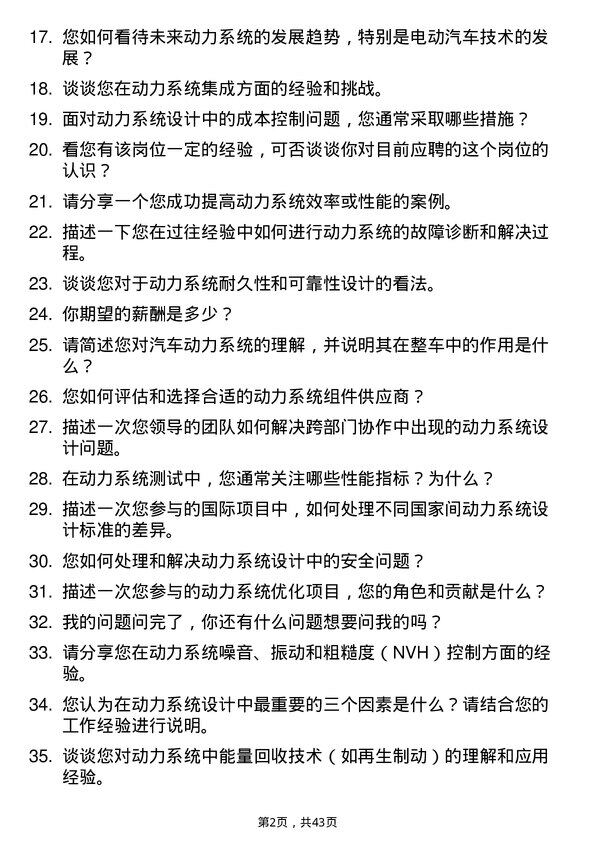 17. 您如何看待未来动力系统的发展趋势，特别是电动汽车技术的发展？

18. 谈谈您在动力系统集成方面的经验和挑战。

19. 面对动力系统设计中的成本控制问题，您通常采取哪些措施？

20. 看您有该岗位一定的经验，可否谈谈你对目前应聘的这个岗位的认识？

21. 请分享一个您成功提高动力系统效率或性能的案例。

22. 描述一下您在过往经验中如何进行动力系统的故障诊断和解决过程。

23. 谈谈您对于动力系统耐久性和可靠性设计的看法。

24. 你期望的薪酬是多少？

25. 请简述您对汽车动力系统的理解，并说明其在整车中的作用是什么？

26. 您如何评估和选择合适的动力系统组件供应商？

27. 描述一次您领导的团队如何解决跨部门协作中出现的动力系统设计问题。

28. 在动力系统测试中，您通常关注哪些性能指标？为什么？

29. 描述一次您参与的国际项目中，如何处理不同国家间动力系统设计标准的差异。

30. 您如何处理和解决动力系统设计中的安全问题？

31. 描述一次您参与的动力系统优化项目，您的角色和贡献是什么？

32. 我的问题问完了，你还有什么问题想要问我的吗？

33. 请分享您在动力系统噪音、振动和粗糙度（NVH）控制方面的经验。

34. 您认为在动力系统设计中最重要的三个因素是什么？请结合您的工作经验进行说明。

35. 谈谈您对动力系统中能量回收技术（如再生制动）的理解和应用经验。

第2页，共43页